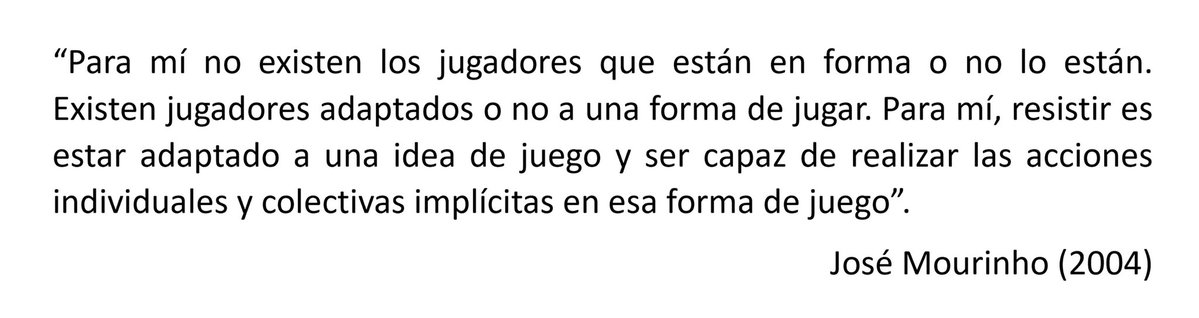 “Para mí no existen los jugadores que están en forma o no lo están. Existen jugadores adaptados o no a una forma de jugar. Para mí, resistir es estar adaptado a una idea de juego y ser capaz de realizar las acciones individuales y colectivas implícitas en esa forma de juego”.

José Mourinho (2004)